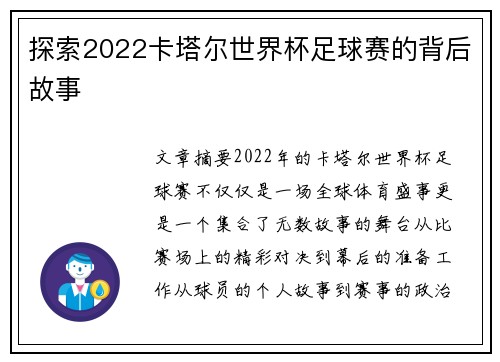 探索2022卡塔尔世界杯足球赛的背后故事

文章摘要2022年的卡塔尔世界杯足球赛不仅仅是一场全球体育盛事更是一个集合了无数故事的舞台从比赛场上的精彩对决到幕后的准备工作从球员的个人故事到赛事的政治